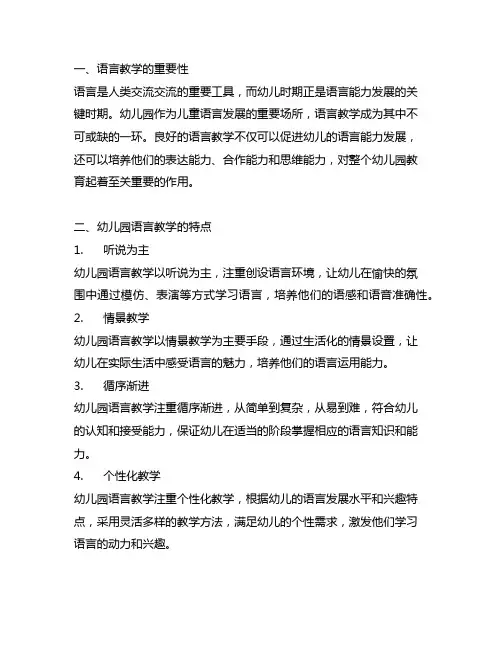 一、语言教学的重要性

语言是人类交流交流的重要工具，而幼儿时期正是语言能力发展的关键时期。幼儿园作为儿童语言发展的重要场所，语言教学成为其中不可或缺的一环。良好的语言教学不仅可以促进幼儿的语言能力发展，还可以培养他们的表达能力、合作能力和思维能力，对整个幼儿园教育起着至关重要的作用。

二、幼儿园语言教学的特点

1. 听说为主

幼儿园语言教学以听说为主，注重创设语言环境，让幼儿在愉快的氛围中通过模仿、表演等方式学习语言，培养他们的语感和语音准确性。

2. 情景教学

幼儿园语言教学以情景教学为主要手段，通过生活化的情景设置，让幼儿在实际生活中感受语言的魅力，培养他们的语言运用能力。

3. 循序渐进

幼儿园语言教学注重循序渐进，从简单到复杂，从易到难，符合幼儿的认知和接受能力，保证幼儿在适当的阶段掌握相应的语言知识和能力。

4. 个性化教学

幼儿园语言教学注重个性化教学，根据幼儿的语言发展水平和兴趣特点，采用灵活多样的教学方法，满足幼儿的个性需求，激发他们学习语言的动力和兴趣。